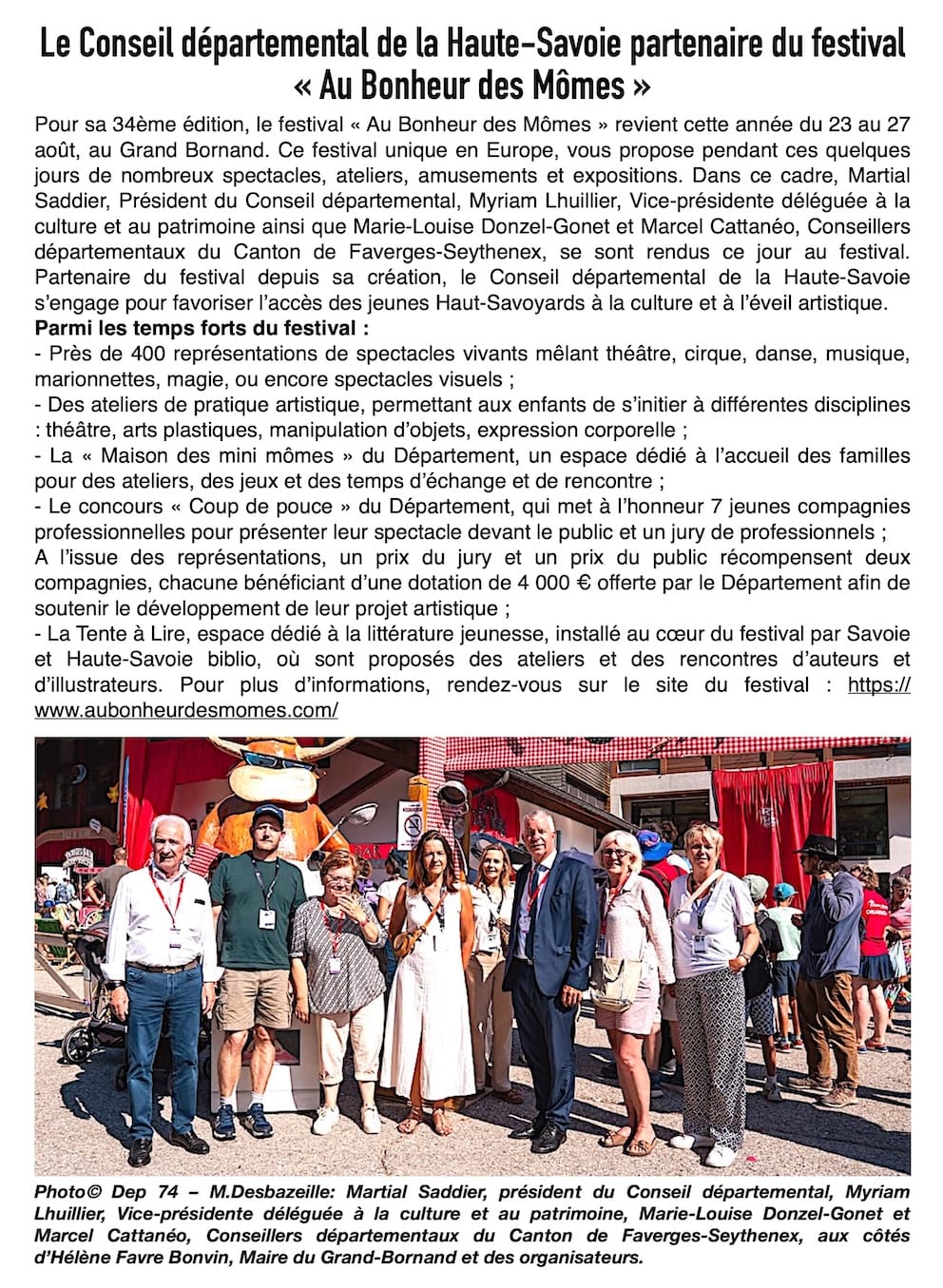 Le Conseil départemental de la Haute-Savoie partenaire du festival « Au Bonheur des Mômes »

Pour sa 34ème édition, le festival « Au Bonheur des Mômes » revient cette année du 23 au 27 août, au Grand Bornand. Ce festival unique en Europe, vous propose pendant ces quelques jours de nombreux spectacles, ateliers, amusements et expositions. Dans ce cadre, Martial Saddier, Président du Conseil départemental, Myriam Lhuillier, Vice-présidente déléguée à la culture et au patrimoine ainsi que Marie-Louise Donzel-Gonet et Marcel Cattanéo, Conseillers départementaux du Canton de Faverges-Seythenex, se sont rendus ce jour au festival. Partenaire du festival depuis sa création, le Conseil départemental de la Haute-Savoie s'engage pour favoriser l'accès des jeunes Haut-Savoyards à la culture et à l'éveil artistique.
Parmi les temps forts du festival :
- Près de 400 représentations de spectacles vivants mêlant théâtre, cirque, danse, musique, marionnettes, magie, ou encore spectacles visuels ;
- Des ateliers de pratique artistique, permettant aux enfants de s'initier à différentes disciplines : théâtre, arts plastiques, manipulation d'objets, expression corporelle ;
- La « Maison des mini mômes » du Département, un espace dédié à l'accueil des familles pour des ateliers, des jeux et des temps d'échange et de rencontre ;
- Le concours « Coup de pouce » du Département, qui met à l'honneur 7 jeunes compagnies professionnelles pour présenter leur spectacle devant le public et un jury de professionnels ;
A l'issue des représentations, un prix du jury et un prix du public récompensent deux compagnies, chacune bénéficiant d'une dotation de 4 000 € offerte par le Département afin de soutenir le développement de leur projet artistique ;
- La Tente à Lire, espace dédié à la littérature jeunesse, installé au cœur du festival par Savoie et Haute-Savoie biblio, où sont proposés des ateliers et des rencontres d'auteurs et d'illustrateurs. Pour plus d'informations, rendez-vous sur le site du festival : https://www.aubonheurdesmomes.com/

Photo© Dep 74 – M.Desbazeille: Martial Saddier, président du Conseil départemental, Myriam Lhuillier, Vice-présidente déléguée à la culture et au patrimoine, Marie-Louise Donzel-Gonet et Marcel Cattanéo, Conseillers départementaux du Canton de Faverges-Seythenex, aux côtés d'Hélène Favre Bonvin, Maire du Grand-Bornand et des organisateurs.